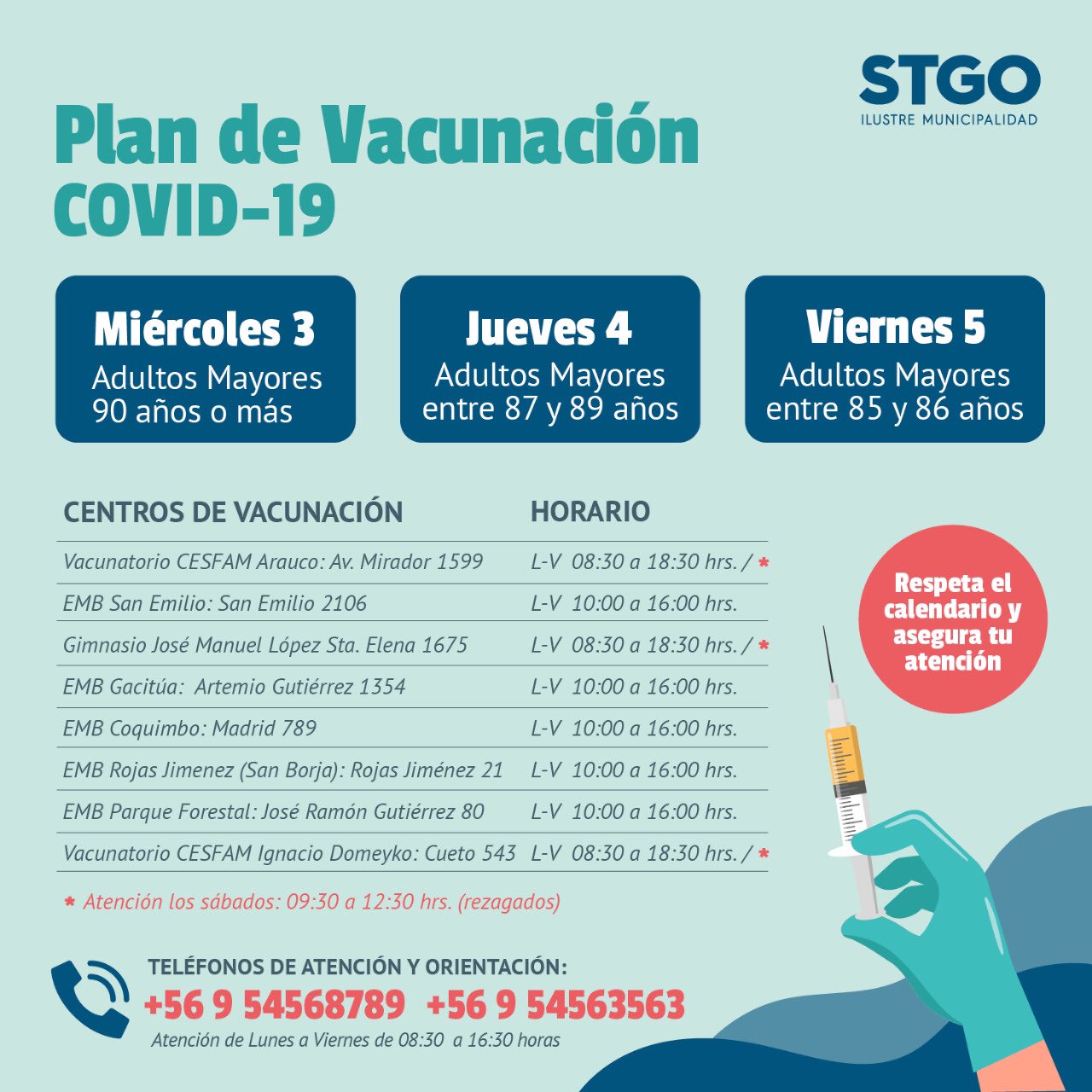 STGO
ILUSTRE MUNICIPALIDAD

Plan de Vacunación
COVID-19

Miércoles 3
Adultos Mayores
90 años o más

Jueves 4
Adultos Mayores
entre 87 y 89 años

Viernes 5
Adultos Mayores
entre 85 y 86 años

| CENTROS DE VACUNACIÓN | HORARIO |
|---|---|
| Vacunatorio CESFAM Arauco: Av. Mirador 1599 | L-V 08:30 a 18:30 hrs. / * |
| EMB San Emilio: San Emilio 2106 | L-V 10:00 a 16:00 hrs. |
| Gimnasio José Manuel López Sta. Elena 1675 | L-V 08:30 a 18:30 hrs. / * |
| EMB Gacitúa: Artemio Gutiérrez 1354 | L-V 10:00 a 16:00 hrs. |
| EMB Coquimbo: Madrid 789 | L-V 10:00 a 16:00 hrs. |
| EMB Rojas Jimenez (San Borja): Rojas Jiménez 21 | L-V 10:00 a 16:00 hrs. |
| EMB Parque Forestal: José Ramón Gutiérrez 80 | L-V 10:00 a 16:00 hrs. |
| Vacunatorio CESFAM Ignacio Domeyko: Cueto 543 | L-V 08:30 a 18:30 hrs. / * |

* Atención los sábados: 09:30 a 12:30 hrs. (rezagados)

Respeta el calendario y asegura tu atención

TELÉFONOS DE ATENCIÓN Y ORIENTACIÓN:
+56 9 54568789 +56 9 54563563
Atención de Lunes a Viernes de 08:30 a 16:30 horas